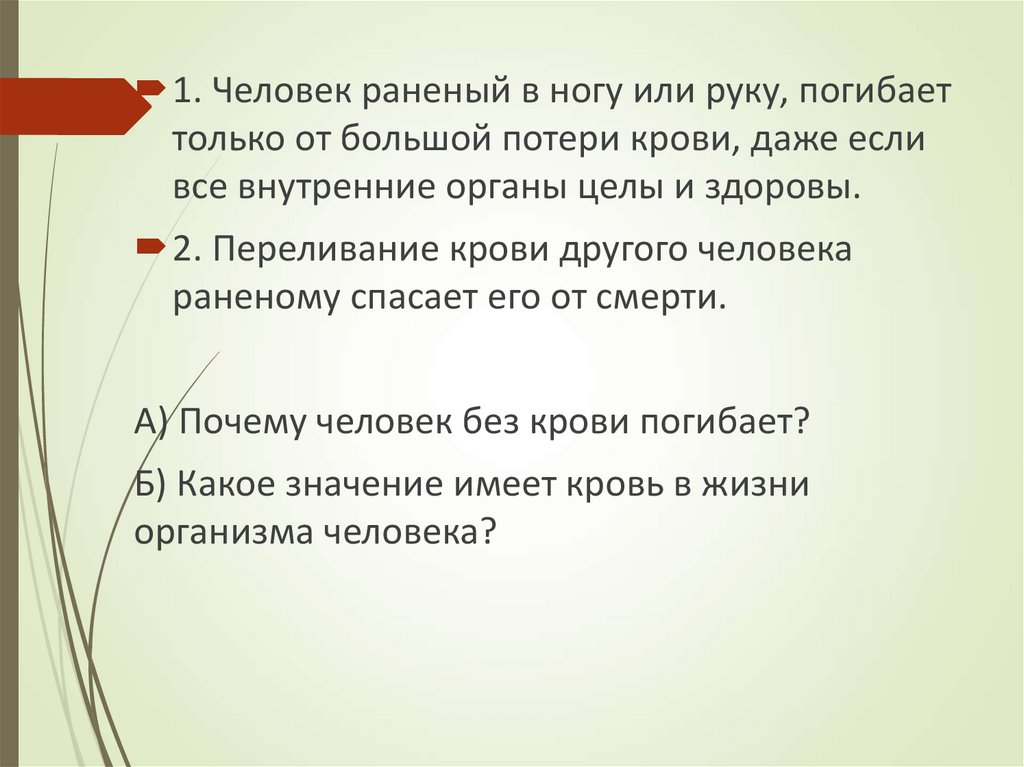 1. Человек раненый в ногу или руку, погибает только от большой потери крови, даже если все внутренние органы целы и здоровы.

2. Переливание крови другого человека раненому спасает его от смерти.

А) Почему человек без крови погибает?

Б) Какое значение имеет кровь в жизни организма человека?